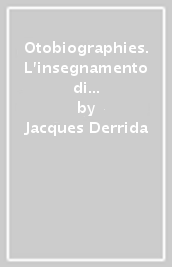 Otobiographies. L'insegnamento di…
by
Jacques Derrida